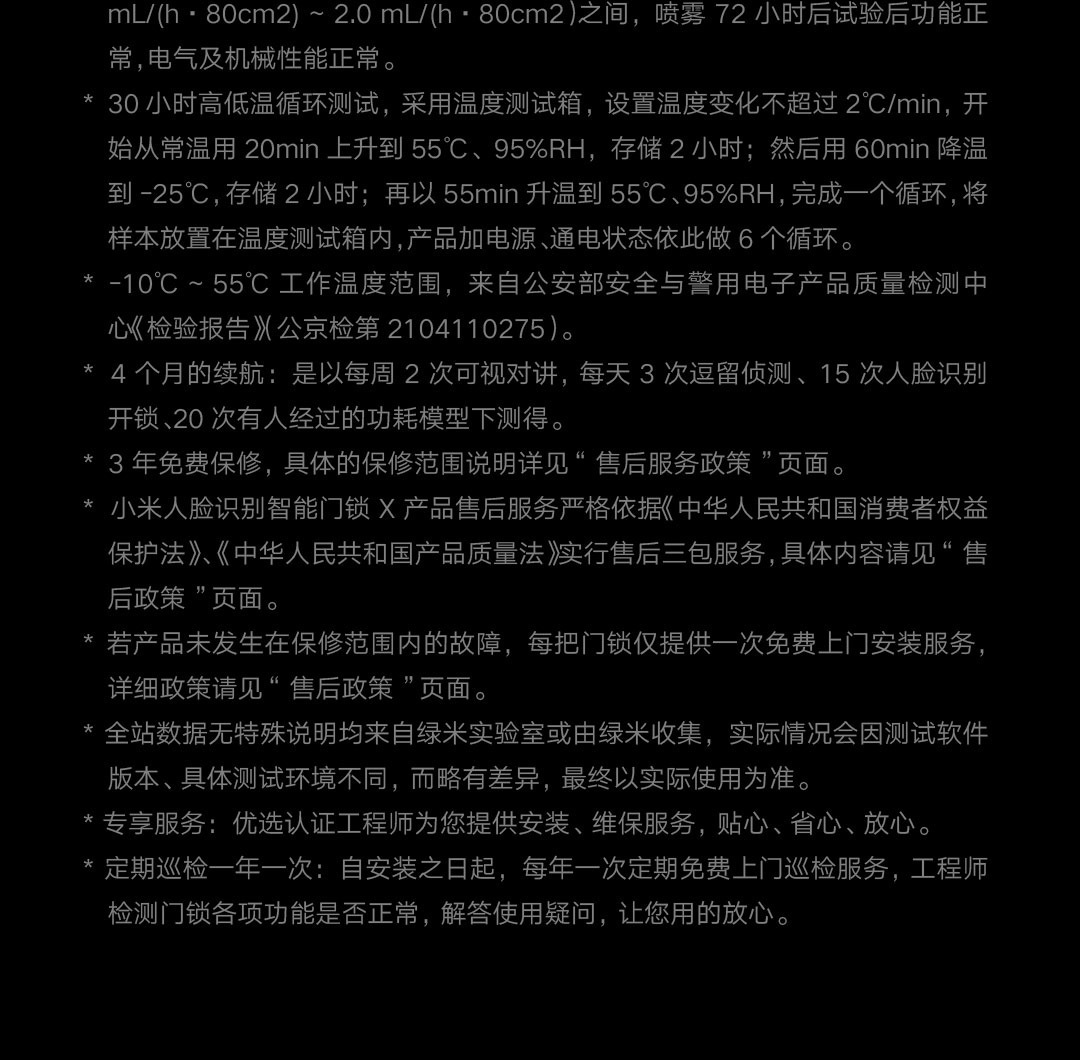 mL/(h · 80cm2) ~ 2.0 mL/(h · 80cm2）之间，喷雾 72 小时后试验后功能正常，电气及机械性能正常。

* 30 小时高低温循环测试，采用温度测试箱，设置温度变化不超过 2℃/min，开始从常温用 20min 上升到 55℃、95%RH，存储 2 小时；然后用 60min 降温到 -25℃，存储 2 小时；再以 55min 升温到 55℃、95%RH，完成一个循环，将样本放置在温度测试箱内，产品加电源、通电状态依此做 6 个循环。

* -10℃ ~ 55℃ 工作温度范围，来自公安部安全与警用电子产品质量检测中心《检验报告》（公京检第 2104110275）。

* 4 个月的续航：是以每周 2 次可视对讲，每天 3 次逗留侦测、15 次人脸识别开锁、20 次有人经过的功耗模型下测得。

* 3 年免费保修，具体的保修范围说明详见“ 售后服务政策 ”页面。

* 小米人脸识别智能门锁 X 产品售后服务严格依据《中华人民共和国消费者权益保护法》、《中华人民共和国产品质量法》实行售后三包服务，具体内容请见“ 售后政策 ”页面。

* 若产品未发生在保修范围内的故障，每把门锁仅提供一次免费上门安装服务，详细政策请见“ 售后政策 ”页面。

* 全站数据无特殊说明均来自绿米实验室或由绿米收集，实际情况会因测试软件版本、具体测试环境不同，而略有差异，最终以实际使用为准。

* 专享服务：优选认证工程师为您提供安装、维保服务，贴心、省心、放心。

* 定期巡检一年一次：自安装之日起，每年一次定期免费上门巡检服务，工程师检测门锁各项功能是否正常，解答使用疑问，让您用的放心。